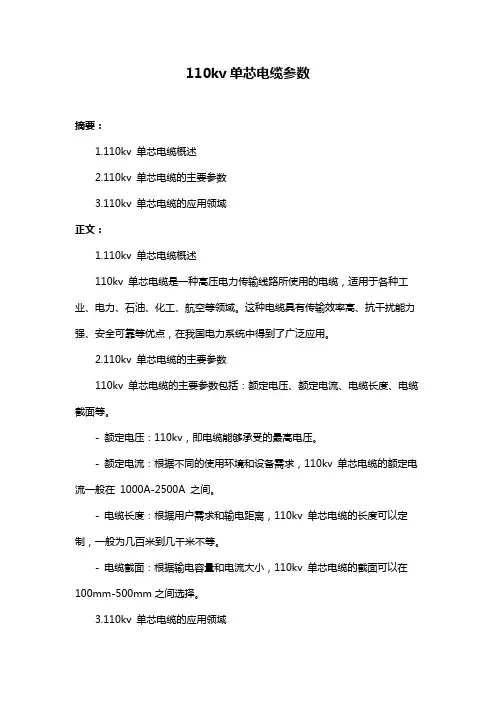 110kv 单芯电缆参数

摘要：

1.110kv 单芯电缆概述

2.110kv 单芯电缆的主要参数

3.110kv 单芯电缆的应用领域

正文：

1.110kv 单芯电缆概述

110kv 单芯电缆是一种高压电力传输线路所使用的电缆，适用于各种工业、电力、石油、化工、航空等领域。这种电缆具有传输效率高、抗干扰能力强、安全可靠等优点，在我国电力系统中得到了广泛应用。

2.110kv 单芯电缆的主要参数

110kv 单芯电缆的主要参数包括：额定电压、额定电流、电缆长度、电缆截面等。

- 额定电压：110kv，即电缆能够承受的最高电压。

- 额定电流：根据不同的使用环境和设备需求，110kv 单芯电缆的额定电流一般在 1000A-2500A 之间。

- 电缆长度：根据用户需求和输电距离，110kv 单芯电缆的长度可以定制，一般为几百米到几千米不等。

- 电缆截面：根据输电容量和电流大小，110kv 单芯电缆的截面可以在 100mm-500mm 之间选择。

3.110kv 单芯电缆的应用领域